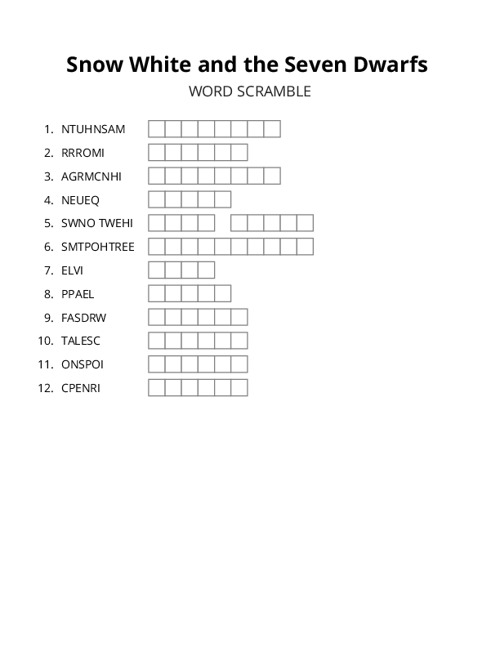 Snow White and the Seven Dwarfs

WORD SCRAMBLE

1. NTUHNSAM
2. RRROMI
3. AGRMCNHI
4. NEUEQ
5. SWNO TWEHI
6. SMTPOHTREE
7. ELVI
8. PPAEL
9. FASDRW
10. TALESC
11. ONSPOI
12. CPENRI